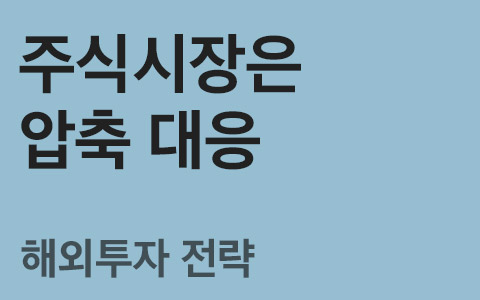 주식시장은
압축 대응

해외투자 전략